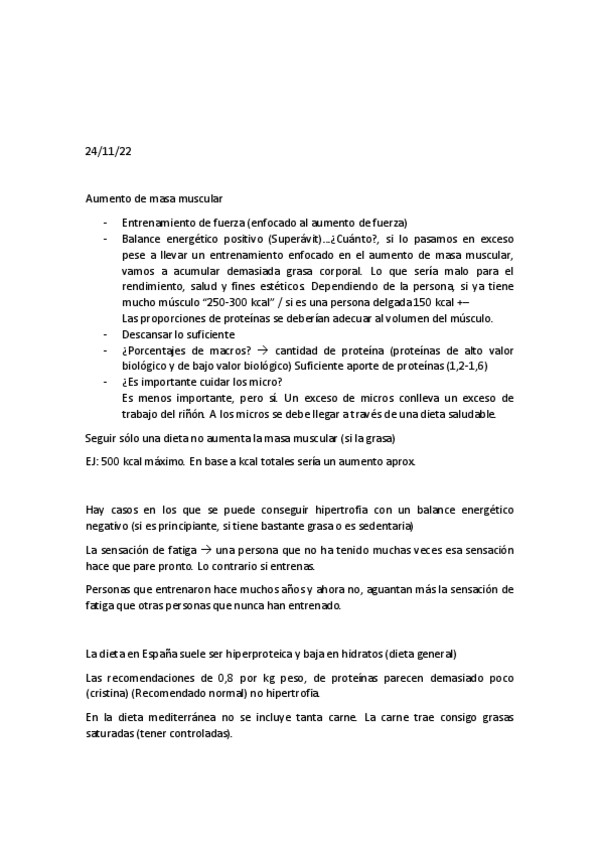 24/11/22

Aumento de masa muscular

- Entrenamiento de fuerza (enfocado al aumento de fuerza)
- Balance energético positivo (Superávit)…¿Cuánto?, si lo pasamos en exceso pese a llevar un entrenamiento enfocado en el aumento de masa muscular, vamos a acumular demasiada grasa corporal. Lo que sería malo para el rendimiento, salud y fines estéticos. Dependiendo de la persona, si ya tiene mucho músculo "250-300 kcal" / si es una persona delgada 150 kcal +–
  Las proporciones de proteínas se deberían adecuar al volumen del músculo.
- Descansar lo suficiente
- ¿Porcentajes de macros? → cantidad de proteína (proteínas de alto valor biológico y de bajo valor biológico) Suficiente aporte de proteínas (1,2-1,6)
- ¿Es importante cuidar los micro?
  Es menos importante, pero sí. Un exceso de micros conlleva un exceso de trabajo del riñón. A los micros se debe llegar a través de una dieta saludable.

Seguir sólo una dieta no aumenta la masa muscular (si la grasa)

EJ: 500 kcal máximo. En base a kcal totales sería un aumento aprox.

Hay casos en los que se puede conseguir hipertrofia con un balance energético negativo (si es principiante, si tiene bastante grasa o es sedentaria)

La sensación de fatiga → una persona que no ha tenido muchas veces esa sensación hace que pare pronto. Lo contrario si entrenas.

Personas que entrenaron hace muchos años y ahora no, aguantan más la sensación de fatiga que otras personas que nunca han entrenado.

La dieta en España suele ser hiperproteica y baja en hidratos (dieta general)

Las recomendaciones de 0,8 por kg peso, de proteínas parecen demasiado poco (cristina) (Recomendado normal) no hipertrofia.

En la dieta mediterránea no se incluye tanta carne. La carne trae consigo grasas saturadas (tener controladas).